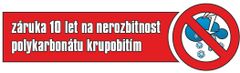 záruka 10 let na nerozbitnost polykarbonátu krupobitím